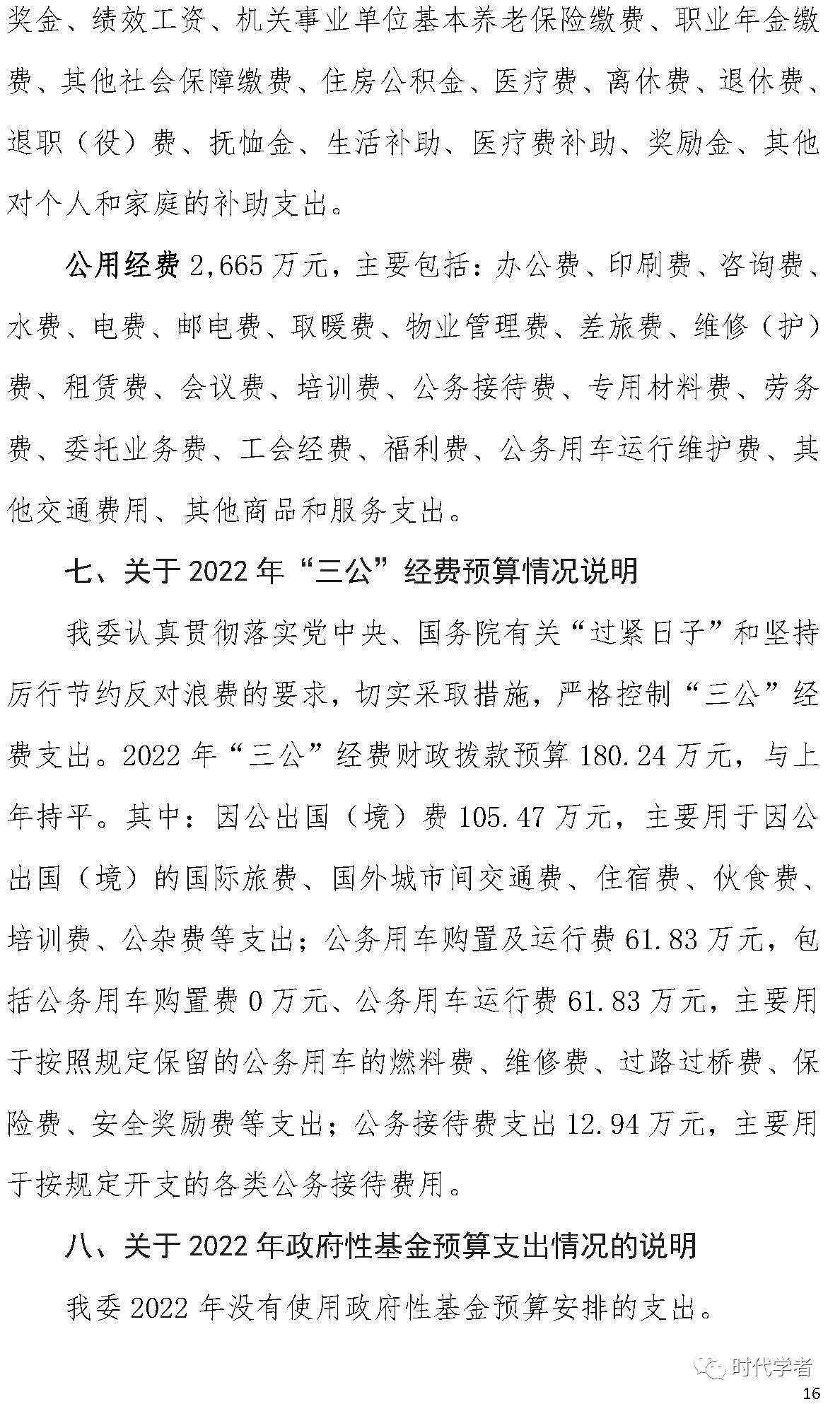 奖金、绩效工资、机关事业单位基本养老保险缴费、职业年金缴费、其他社会保障缴费、住房公积金、医疗费、离休费、退休费、退职（役）费、抚恤金、生活补助、医疗费补助、奖励金、其他对个人和家庭的补助支出。

公用经费 2,665 万元，主要包括：办公费、印刷费、咨询费、水费、电费、邮电费、取暖费、物业管理费、差旅费、维修（护）费、租赁费、会议费、培训费、公务接待费、专用材料费、劳务费、委托业务费、工会经费、福利费、公务用车运行维护费、其他交通费用、其他商品和服务支出。

七、关于 2022 年“三公”经费预算情况说明

我委认真贯彻落实党中央、国务院有关“过紧日子”和坚持厉行节约反对浪费的要求，切实采取措施，严格控制“三公”经费支出。2022 年“三公”经费财政拨款预算 180.24 万元，与上年持平。其中：因公出国（境）费 105.47 万元，主要用于因公出国（境）的国际旅费、国外城市间交通费、住宿费、伙食费、培训费、公杂费等支出；公务用车购置及运行费 61.83 万元，包括公务用车购置费 0 万元、公务用车运行费 61.83 万元，主要用于按照规定保留的公务用车的燃料费、维修费、过路过桥费、保险费、安全奖励费等支出；公务接待费支出 12.94 万元，主要用于按规定开支的各类公务接待费用。

八、关于 2022 年政府性基金预算支出情况的说明

我委 2022 年没有使用政府性基金预算安排的支出。

时代学者

16